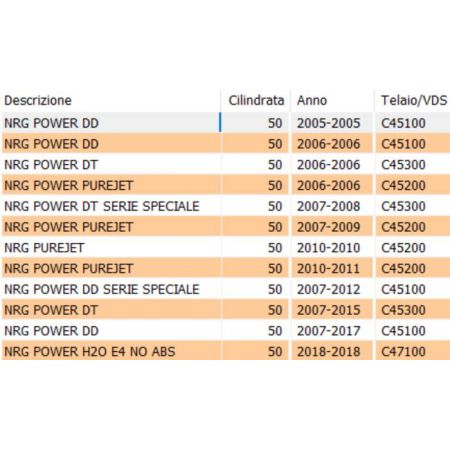 | Descrizione | Cilindrata | Anno | Telaio/VDS |
|---|---|---|---|
| NRG POWER DD | 50 | 2005-2005 | C45100 |
| NRG POWER DD | 50 | 2006-2006 | C45100 |
| NRG POWER DT | 50 | 2006-2006 | C45300 |
| NRG POWER PUREJET | 50 | 2006-2006 | C45200 |
| NRG POWER DT SERIE SPECIALE | 50 | 2007-2008 | C45300 |
| NRG POWER PUREJET | 50 | 2007-2009 | C45200 |
| NRG PUREJET | 50 | 2010-2010 | C45200 |
| NRG POWER PUREJET | 50 | 2010-2011 | C45200 |
| NRG POWER DD SERIE SPECIALE | 50 | 2007-2012 | C45100 |
| NRG POWER DT | 50 | 2007-2015 | C45300 |
| NRG POWER DD | 50 | 2007-2017 | C45100 |
| NRG POWER H2O E4 NO ABS | 50 | 2018-2018 | C47100 |